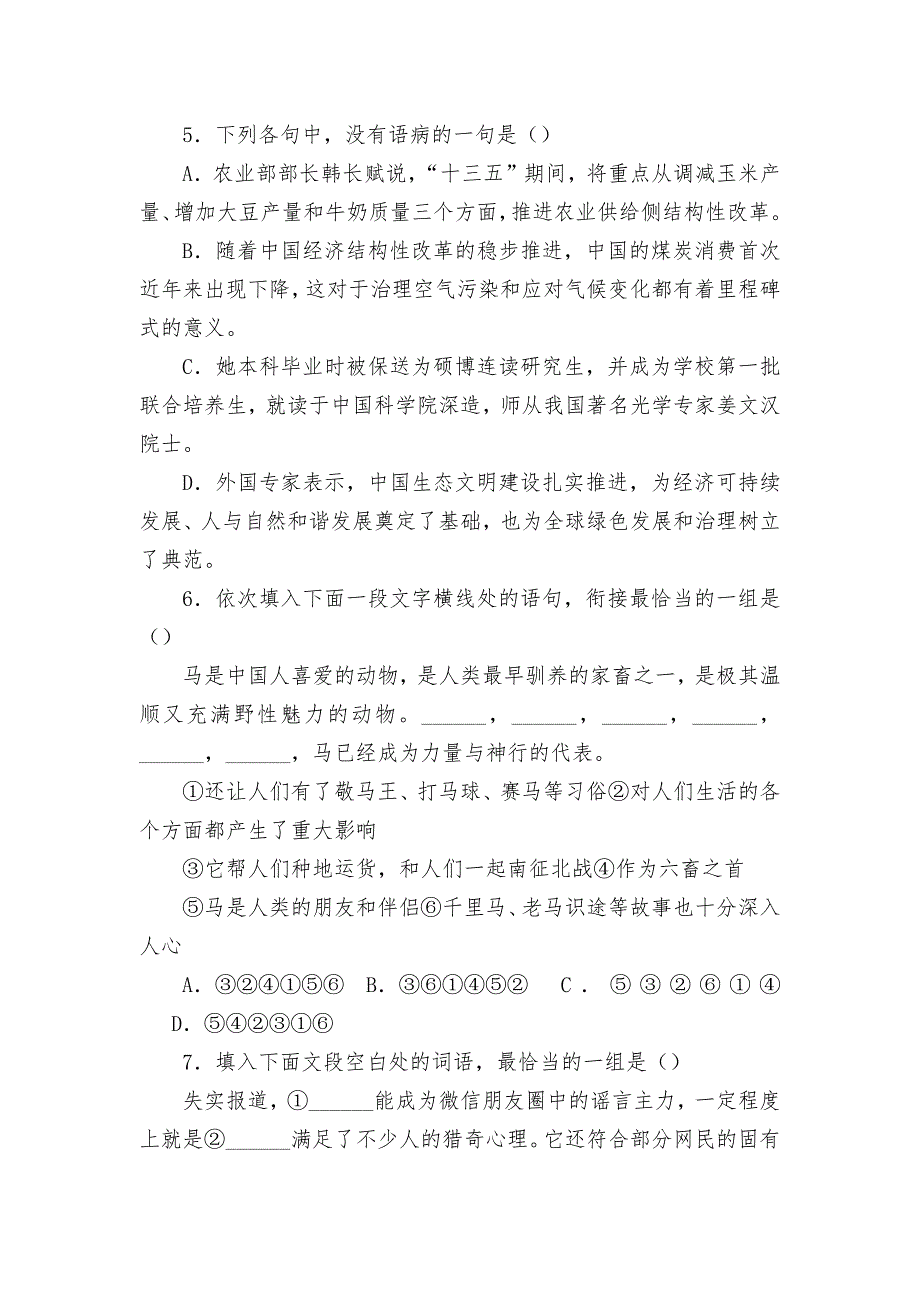 5．下列各句中，没有语病的一句是（）

A．农业部部长韩长赋说，“十三五”期间，将重点从调减玉米产量、增加大豆产量和牛奶质量三个方面，推进农业供给侧结构性改革。

B．随着中国经济结构性改革的稳步推进，中国的煤炭消费首次近年来出现下降，这对于治理空气污染和应对气候变化都有着里程碑式的意义。

C．她本科毕业时被保送为硕博连读研究生，并成为学校第一批联合培养生，就读于中国科学院深造，师从我国著名光学专家姜文汉院士。

D．外国专家表示，中国生态文明建设扎实推进，为经济可持续发展、人与自然和谐发展奠定了基础，也为全球绿色发展和治理树立了典范。

6．依次填入下面一段文字横线处的语句，衔接最恰当的一组是（）

马是中国人喜爱的动物，是人类最早驯养的家畜之一，是极其温顺又充满野性魅力的动物。______，______，______，______，______，______，马已经成为力量与神行的代表。

①还让人们有了敬马王、打马球、赛马等习俗②对人们生活的各个方面都产生了重大影响

③它帮人们种地运货，和人们一起南征北战④作为六畜之首

⑤马是人类的朋友和伴侣⑥千里马、老马识途等故事也十分深入人心

A．③②④①⑤⑥ B．③⑥①④⑤② C．⑤③②⑥①④ D．⑤④②③①⑥

7．填入下面文段空白处的词语，最恰当的一组是（）

失实报道，①______能成为微信朋友圈中的谣言主力，一定程度上就是②______满足了不少人的猎奇心理。它还符合部分网民的固有